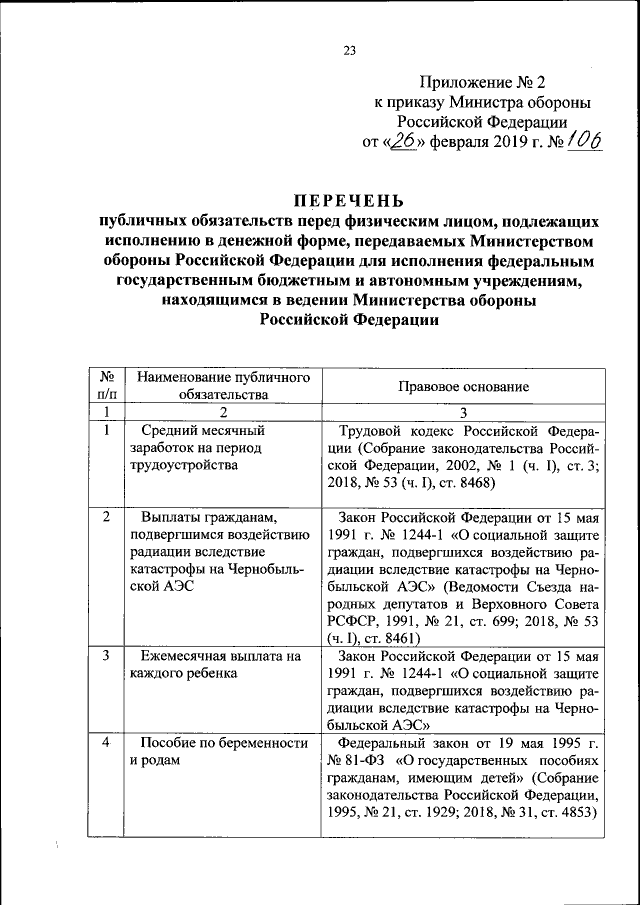 23

Приложение № 2
к приказу Министра обороны
Российской Федерации
от «26» февраля 2019 г. № 106

ПЕРЕЧЕНЬ
публичных обязательств перед физическим лицом, подлежащих исполнению в денежной форме, передаваемых Министерством обороны Российской Федерации для исполнения федеральным государственным бюджетным и автономным учреждениям, находящимся в ведении Министерства обороны Российской Федерации

| № п/п | Наименование публичного обязательства | Правовое основание |
|---|---|---|
| 1 | 2 | 3 |
| 1 | Средний месячный заработок на период трудоустройства | Трудовой кодекс Российской Федерации (Собрание законодательства Российской Федерации, 2002, № 1 (ч. I), ст. 3; 2018, № 53 (ч. I), ст. 8468) |
| 2 | Выплаты гражданам, подвергшимся воздействию радиации вследствие катастрофы на Чернобыльской АЭС | Закон Российской Федерации от 15 мая 1991 г. № 1244-1 «О социальной защите граждан, подвергшихся воздействию радиации вследствие катастрофы на Чернобыльской АЭС» (Ведомости Съезда народных депутатов и Верховного Совета РСФСР, 1991, № 21, ст. 699; 2018, № 53 (ч. I), ст. 8461) |
| 3 | Ежемесячная выплата на каждого ребенка | Закон Российской Федерации от 15 мая 1991 г. № 1244-1 «О социальной защите граждан, подвергшихся воздействию радиации вследствие катастрофы на Чернобыльской АЭС» |
| 4 | Пособие по беременности и родам | Федеральный закон от 19 мая 1995 г. № 81-ФЗ «О государственных пособиях гражданам, имеющим детей» (Собрание законодательства Российской Федерации, 1995, № 21, ст. 1929; 2018, № 31, ст. 4853) |